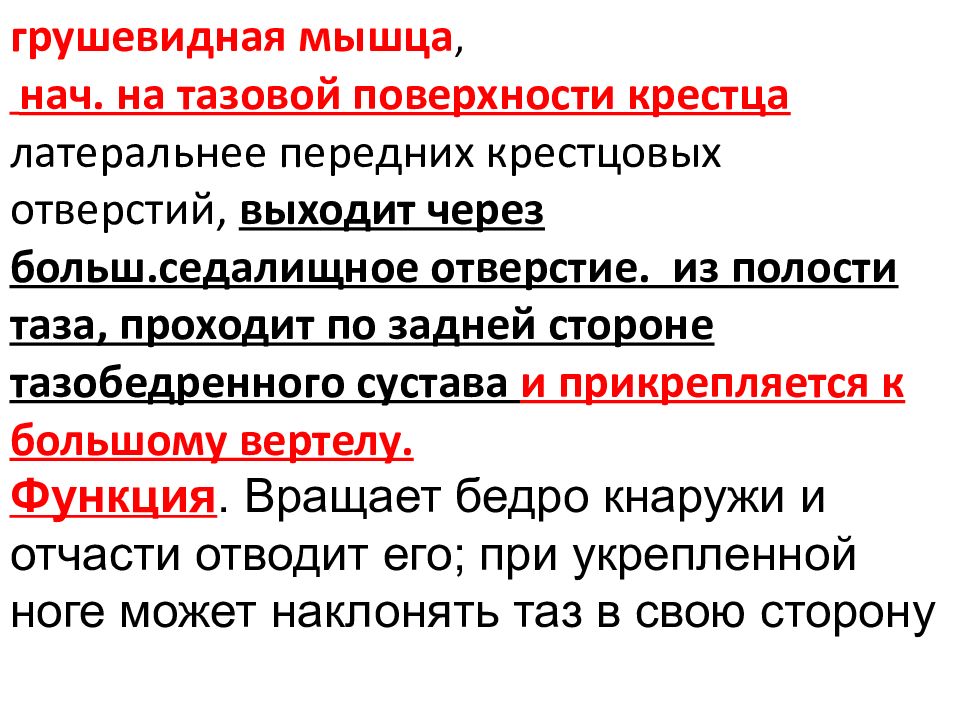 грушевидная мышца,
 нач. на тазовой поверхности крестца латеральнее передних крестцовых отверстий, выходит через больш.седалищное отверстие. из полости таза, проходит по задней стороне тазобедренного сустава и прикрепляется к большому вертелу.
Функция. Вращает бедро кнаружи и отчасти отводит его; при укрепленной ноге может наклонять таз в свою сторону